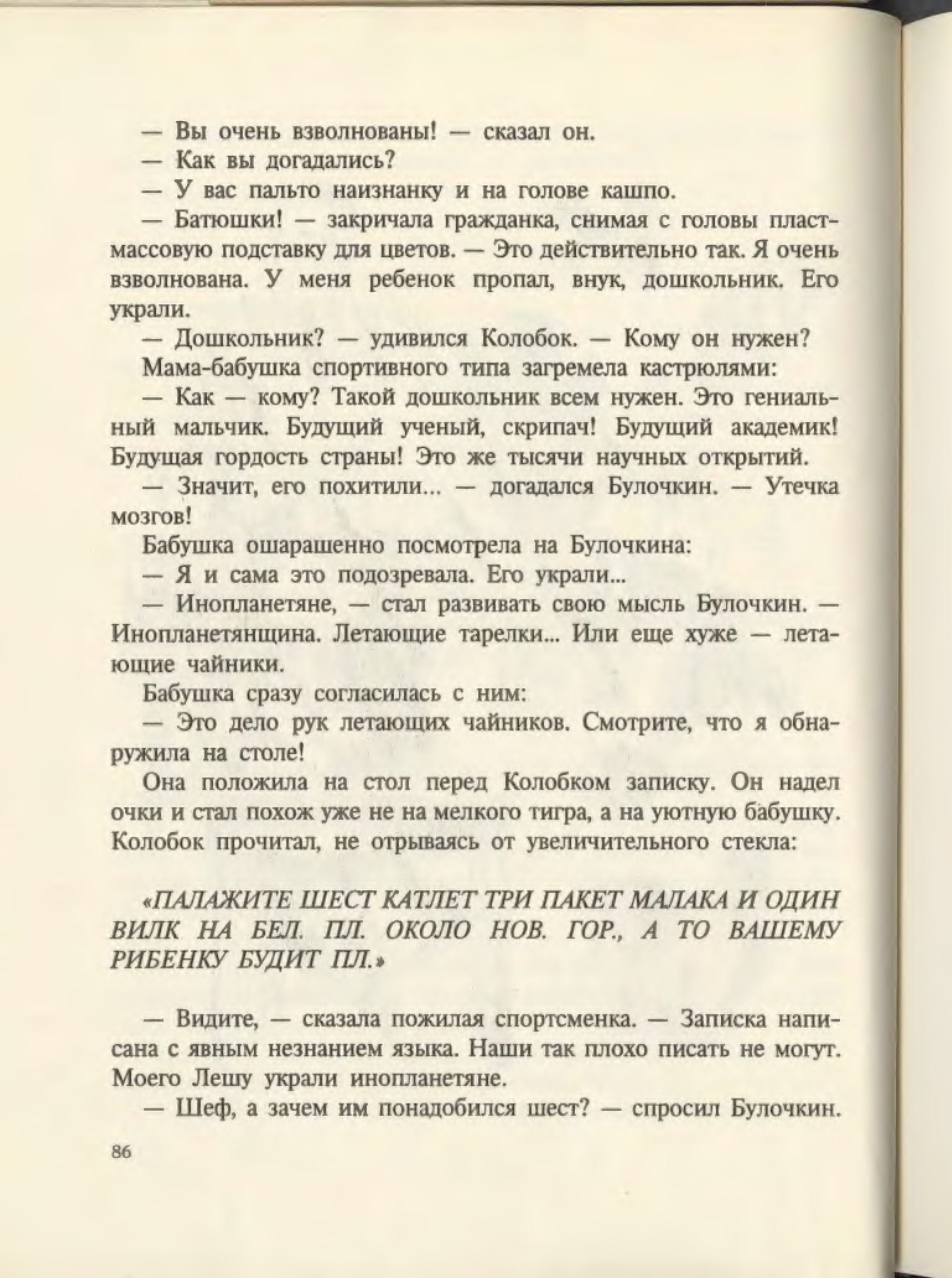 — Вы очень взволнованы! — сказал он.

— Как вы догадались?

— У вас пальто наизнанку и на голове кашпо.

— Батюшки! — закричала гражданка, снимая с головы пластмассовую подставку для цветов. — Это действительно так. Я очень взволнована. У меня ребенок пропал, внук, дошкольник. Его украли.

— Дошкольник? — удивился Колобок. — Кому он нужен?

Мама-бабушка спортивного типа загремела кастрюлями:

— Как — кому? Такой дошкольник всем нужен. Это гениальный мальчик. Будущий ученый, скрипач! Будущий академик! Будущая гордость страны! Это же тысячи научных открытий.

— Значит, его похитили... — догадался Булочкин. — Утечка мозгов!

Бабушка ошарашенно посмотрела на Булочкина:

— Я и сама это подозревала. Его украли...

— Инопланетяне, — стал развивать свою мысль Булочкин. — Инопланетянщина. Летающие тарелки... Или еще хуже — летающие чайники.

Бабушка сразу согласилась с ним:

— Это дело рук летающих чайников. Смотрите, что я обнаружила на столе!

Она положила на стол перед Колобком записку. Он надел очки и стал похож уже не на мелкого тигра, а на уютную бабушку. Колобок прочитал, не отрываясь от увеличительного стекла:

«ПАЛАЖИТЕ ШЕСТ КАТЛЕТ ТРИ ПАКЕТ МАЛАКА И ОДИН ВИЛК НА БЕЛ. ПЛ. ОКОЛО НОВ. ГОР., А ТО ВАШЕМУ РИБЕНКУ БУДИТ ПЛ.»

— Видите, — сказала пожилая спортсменка. — Записка написана с явным незнанием языка. Наши так плохо писать не могут. Моего Лешу украли инопланетяне.

— Шеф, а зачем им понадобился шест? — спросил Булочкин.

86